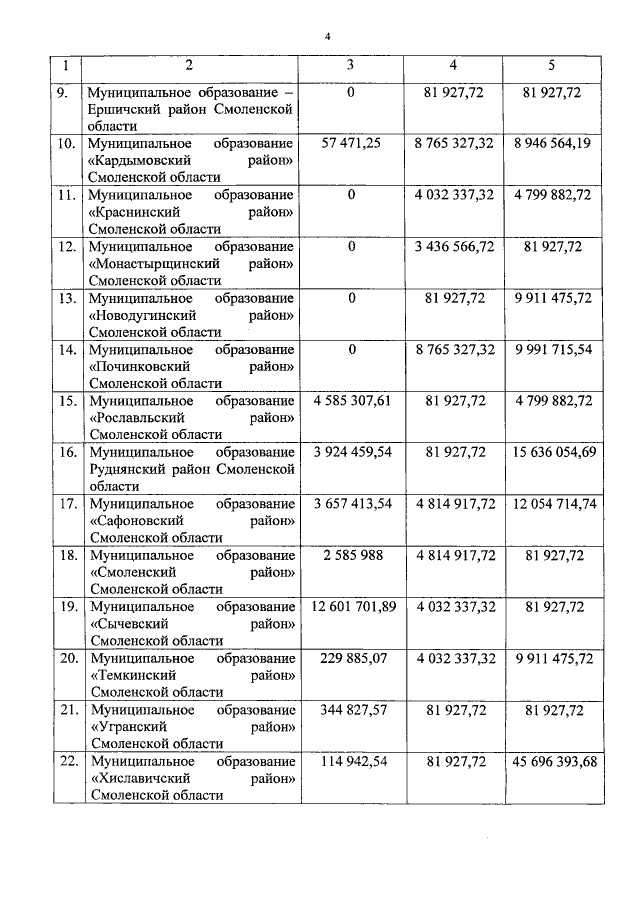 4

| 1 | 2 | 3 | 4 | 5 |
|---|---|---|---|---|
| 9. | Муниципальное образование – Ершичский район Смоленской области | 0 | 81 927,72 | 81 927,72 |
| 10. | Муниципальное образование «Кардымовский район» Смоленской области | 57 471,25 | 8 765 327,32 | 8 946 564,19 |
| 11. | Муниципальное образование «Краснинский район» Смоленской области | 0 | 4 032 337,32 | 4 799 882,72 |
| 12. | Муниципальное образование «Монастырщинский район» Смоленской области | 0 | 3 436 566,72 | 81 927,72 |
| 13. | Муниципальное образование «Новодугинский район» Смоленской области | 0 | 81 927,72 | 9 911 475,72 |
| 14. | Муниципальное образование «Починковский район» Смоленской области | 0 | 8 765 327,32 | 9 991 715,54 |
| 15. | Муниципальное образование «Рославльский район» Смоленской области | 4 585 307,61 | 81 927,72 | 4 799 882,72 |
| 16. | Муниципальное образование Руднянский район Смоленской области | 3 924 459,54 | 81 927,72 | 15 636 054,69 |
| 17. | Муниципальное образование «Сафоновский район» Смоленской области | 3 657 413,54 | 4 814 917,72 | 12 054 714,74 |
| 18. | Муниципальное образование «Смоленский район» Смоленской области | 2 585 988 | 4 814 917,72 | 81 927,72 |
| 19. | Муниципальное образование «Сычевский район» Смоленской области | 12 601 701,89 | 4 032 337,32 | 81 927,72 |
| 20. | Муниципальное образование «Темкинский район» Смоленской области | 229 885,07 | 4 032 337,32 | 9 911 475,72 |
| 21. | Муниципальное образование «Угранский район» Смоленской области | 344 827,57 | 81 927,72 | 81 927,72 |
| 22. | Муниципальное образование «Хиславичский район» Смоленской области | 114 942,54 | 81 927,72 | 45 696 393,68 |